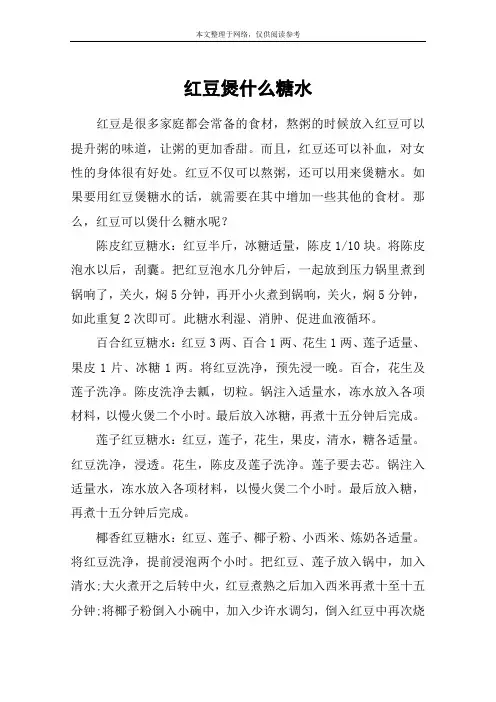 本文整理于网络，仅供阅读参考

红豆煲什么糖水

红豆是很多家庭都会常备的食材，熬粥的时候放入红豆可以提升粥的味道，让粥的更加香甜。而且，红豆还可以补血，对女性的身体很有好处。红豆不仅可以熬粥，还可以用来煲糖水。如果要用红豆煲糖水的话，就需要在其中增加一些其他的食材。那么，红豆可以煲什么糖水呢？

陈皮红豆糖水：红豆半斤，冰糖适量，陈皮 1/10 块。将陈皮泡水以后，刮囊。把红豆泡水几分钟后，一起放到压力锅里煮到锅响了，关火，焖 5 分钟，再开小火煮到锅响，关火，焖 5 分钟，如此重复 2 次即可。此糖水利湿、消肿、促进血液循环。

百合红豆糖水：红豆 3 两、百合 1 两、花生 1 两、莲子适量、果皮 1 片、冰糖 1 两。将红豆洗净，预先浸一晚。百合，花生及莲子洗净。陈皮洗净去瓤，切粒。锅注入适量水，冻水放入各项材料，以慢火煲二个小时。最后放入冰糖，再煮十五分钟后完成。

莲子红豆糖水：红豆，莲子，花生，果皮，清水，糖各适量。红豆洗净，浸透。花生，陈皮及莲子洗净。莲子要去芯。锅注入适量水，冻水放入各项材料，以慢火煲二个小时。最后放入糖，再煮十五分钟后完成。

椰香红豆糖水：红豆、莲子、椰子粉、小西米、炼奶各适量。将红豆洗净，提前浸泡两个小时。把红豆、莲子放入锅中，加入清水;大火煮开之后转中火，红豆煮熟之后加入西米再煮十至十五分钟;将椰子粉倒入小碗中，加入少许水调匀，倒入红豆中再次烧